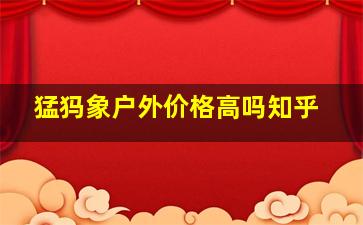 猛犸象户外价格高吗知乎